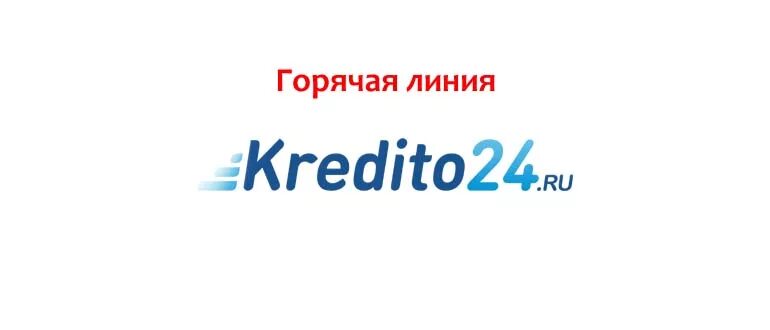 Горячая линия

Kredito24.RU